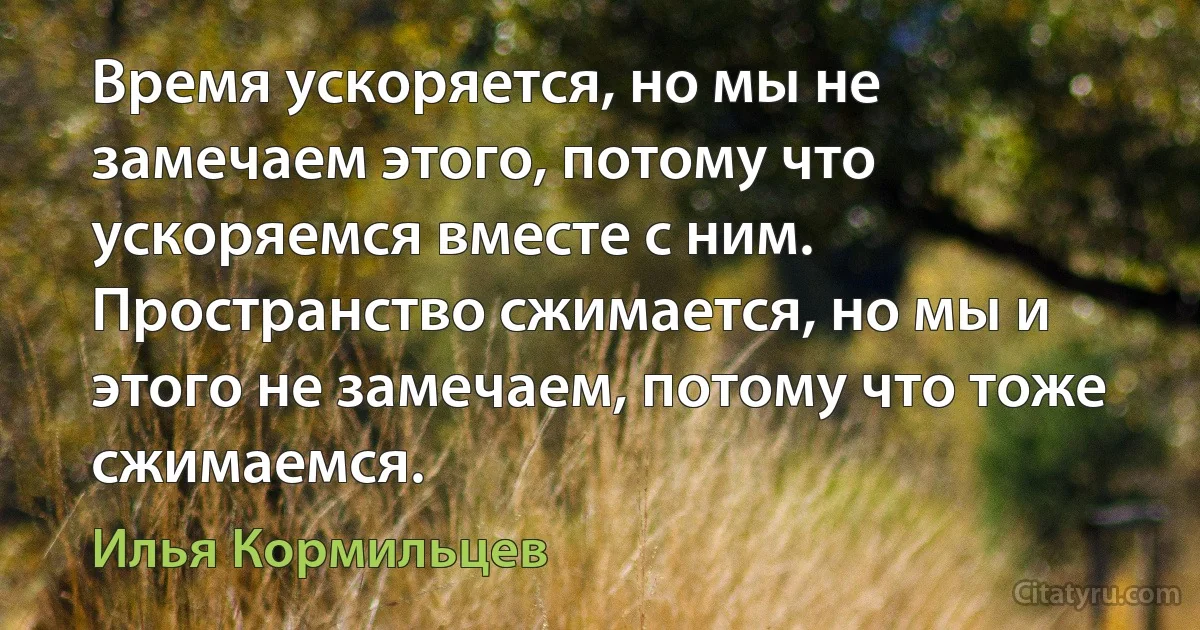 Время ускоряется, но мы не замечаем этого, потому что ускоряемся вместе с ним. Пространство сжимается, но мы и этого не замечаем, потому что тоже сжимаемся.

Илья Кормильцев

Citatyru.com